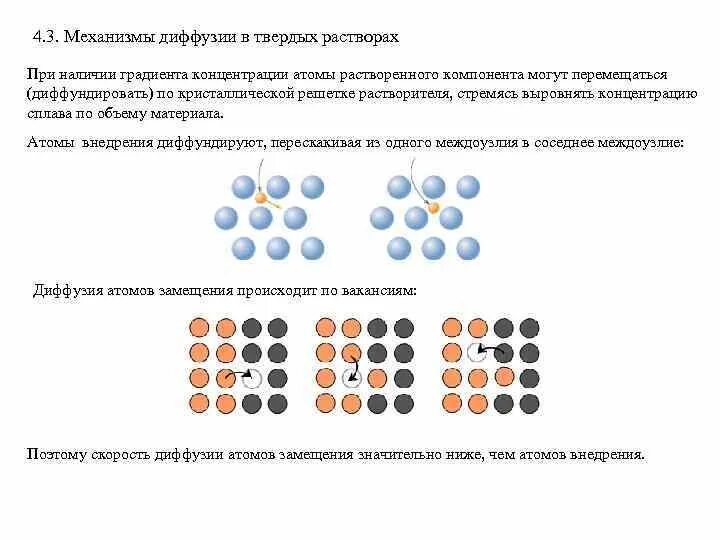 4.3. Механизмы диффузии в твердых растворах

При наличии градиента концентрации атомы растворенного компонента могут перемещаться (диффундировать) по кристаллической решетке растворителя, стремясь выровнять концентрацию сплава по объему материала.

Атомы внедрения диффундируют, перескакивая из одного междоузлия в соседнее междоузлие:

Диффузия атомов замещения происходит по вакансиям:

Поэтому скорость диффузии атомов замещения значительно ниже, чем атомов внедрения.